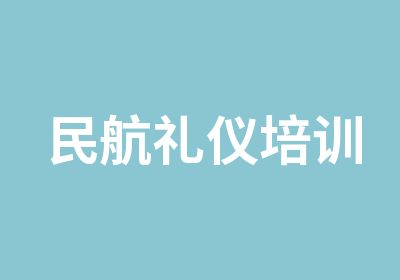 民航礼仪培训